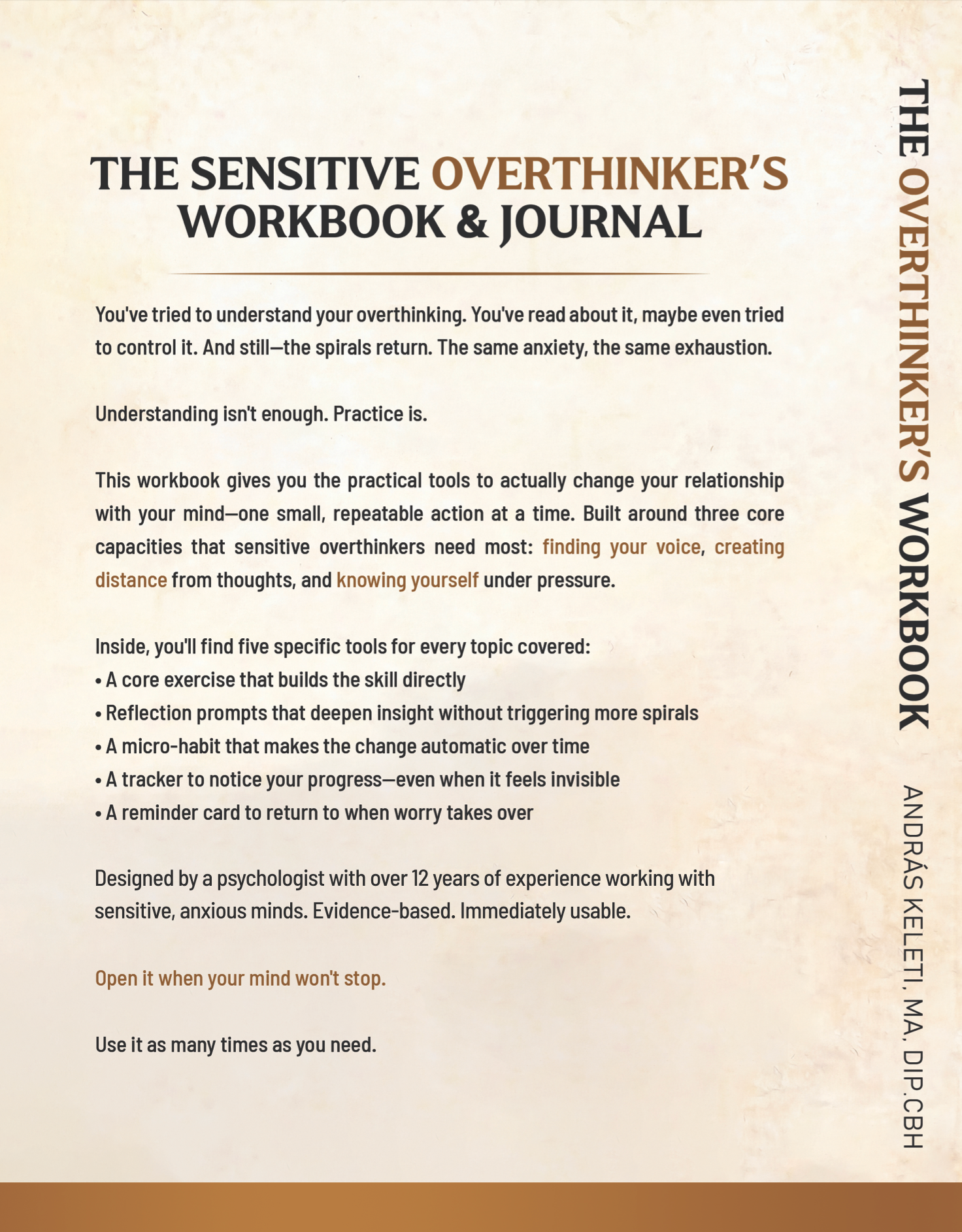 THE SENSITIVE OVERTHINKER'S
WORKBOOK & JOURNAL

You've tried to understand your overthinking. You've read about it, maybe even tried to control it. And still—the spirals return. The same anxiety, the same exhaustion.

Understanding isn't enough. Practice is.

This workbook gives you the practical tools to actually change your relationship with your mind—one small, repeatable action at a time. Built around three core capacities that sensitive overthinkers need most: finding your voice, creating distance from thoughts, and knowing yourself under pressure.

Inside, you'll find five specific tools for every topic covered:
• A core exercise that builds the skill directly
• Reflection prompts that deepen insight without triggering more spirals
• A micro-habit that makes the change automatic over time
• A tracker to notice your progress—even when it feels invisible
• A reminder card to return to when worry takes over

Designed by a psychologist with over 12 years of experience working with sensitive, anxious minds. Evidence-based. Immediately usable.

Open it when your mind won't stop.

Use it as many times as you need.

THE OVERTHINKER'S WORKBOOK

ANDRÁS KELETI, MA, DIP.CBH